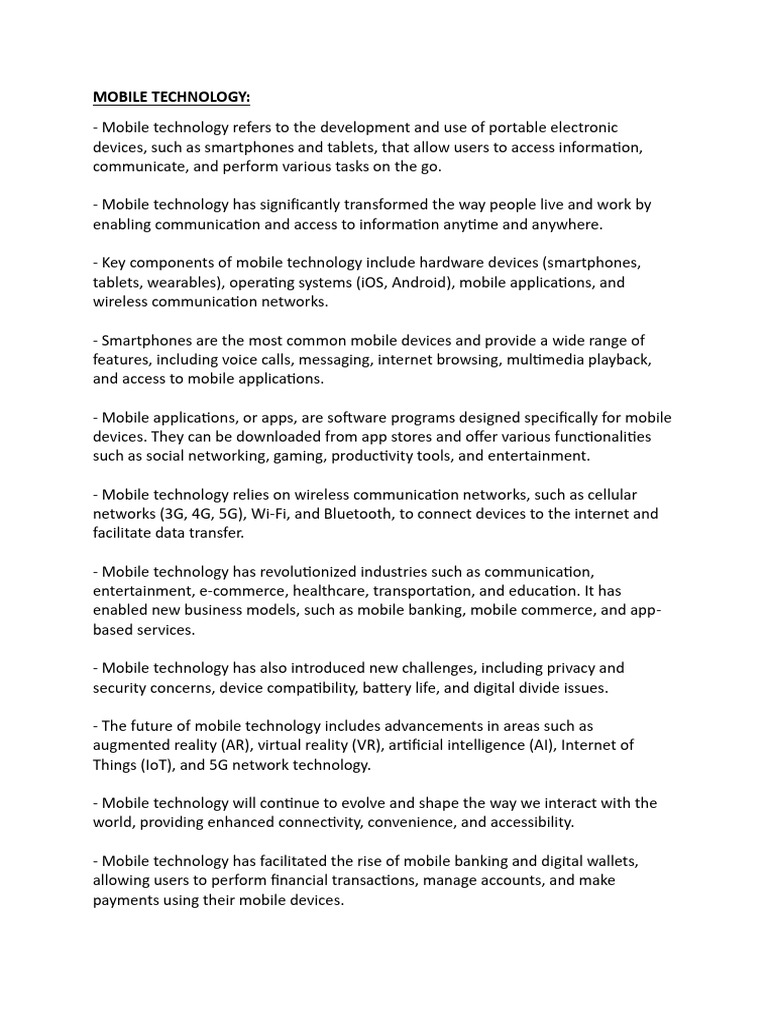 MOBILE TECHNOLOGY:

- Mobile technology refers to the development and use of portable electronic devices, such as smartphones and tablets, that allow users to access information, communicate, and perform various tasks on the go.

- Mobile technology has significantly transformed the way people live and work by enabling communication and access to information anytime and anywhere.

- Key components of mobile technology include hardware devices (smartphones, tablets, wearables), operating systems (iOS, Android), mobile applications, and wireless communication networks.

- Smartphones are the most common mobile devices and provide a wide range of features, including voice calls, messaging, internet browsing, multimedia playback, and access to mobile applications.

- Mobile applications, or apps, are software programs designed specifically for mobile devices. They can be downloaded from app stores and offer various functionalities such as social networking, gaming, productivity tools, and entertainment.

- Mobile technology relies on wireless communication networks, such as cellular networks (3G, 4G, 5G), Wi-Fi, and Bluetooth, to connect devices to the internet and facilitate data transfer.

- Mobile technology has revolutionized industries such as communication, entertainment, e-commerce, healthcare, transportation, and education. It has enabled new business models, such as mobile banking, mobile commerce, and app-based services.

- Mobile technology has also introduced new challenges, including privacy and security concerns, device compatibility, battery life, and digital divide issues.

- The future of mobile technology includes advancements in areas such as augmented reality (AR), virtual reality (VR), artificial intelligence (AI), Internet of Things (IoT), and 5G network technology.

- Mobile technology will continue to evolve and shape the way we interact with the world, providing enhanced connectivity, convenience, and accessibility.

- Mobile technology has facilitated the rise of mobile banking and digital wallets, allowing users to perform financial transactions, manage accounts, and make payments using their mobile devices.